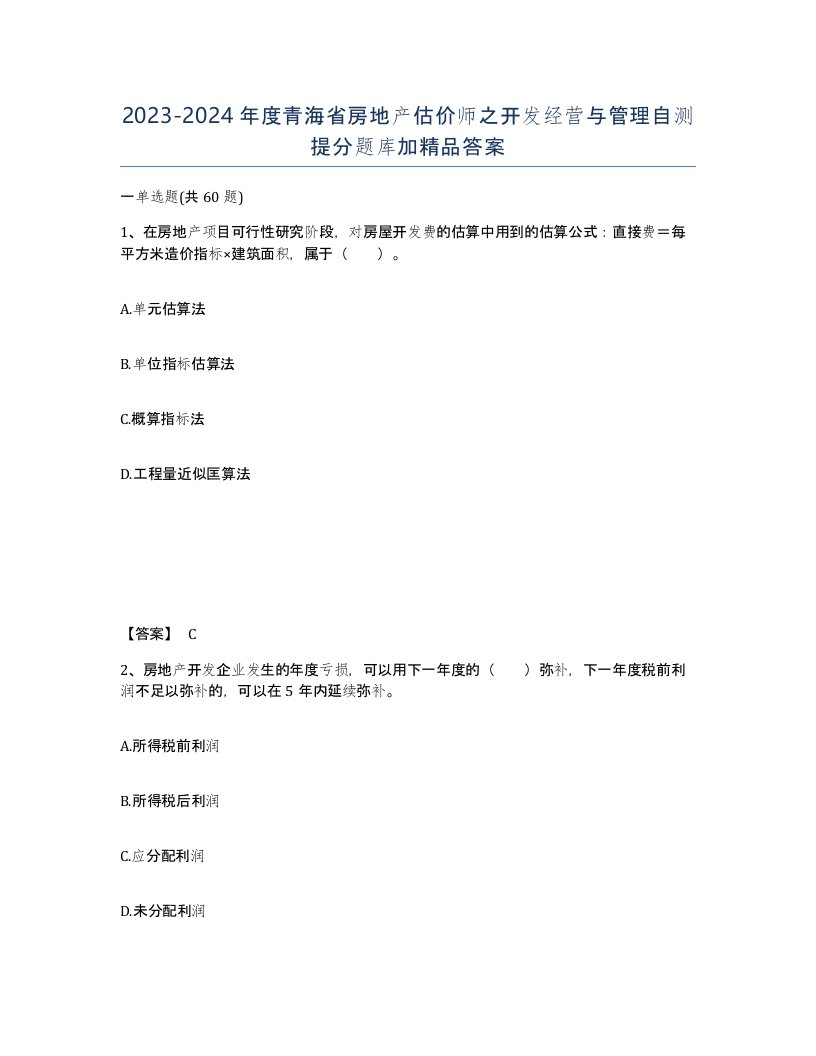 2023-2024年度青海省房地产估价师之开发经营与管理自测提分题库加精品答案

一单选题(共60题)

1、在房地产项目可行性研究阶段，对房屋开发费的估算中用到的估算公式：直接费＝每平方米造价指标×建筑面积，属于（　）。

A.单元估算法

B.单位指标估算法

C.概算指标法

D.工程量近似匡算法

【答案】 C

2、房地产开发企业发生的年度亏损，可以用下一年度的（　）弥补，下一年度税前利润不足以弥补的，可以在5年内延续弥补。

A.所得税前利润

B.所得税后利润

C.应分配利润

D.未分配利润